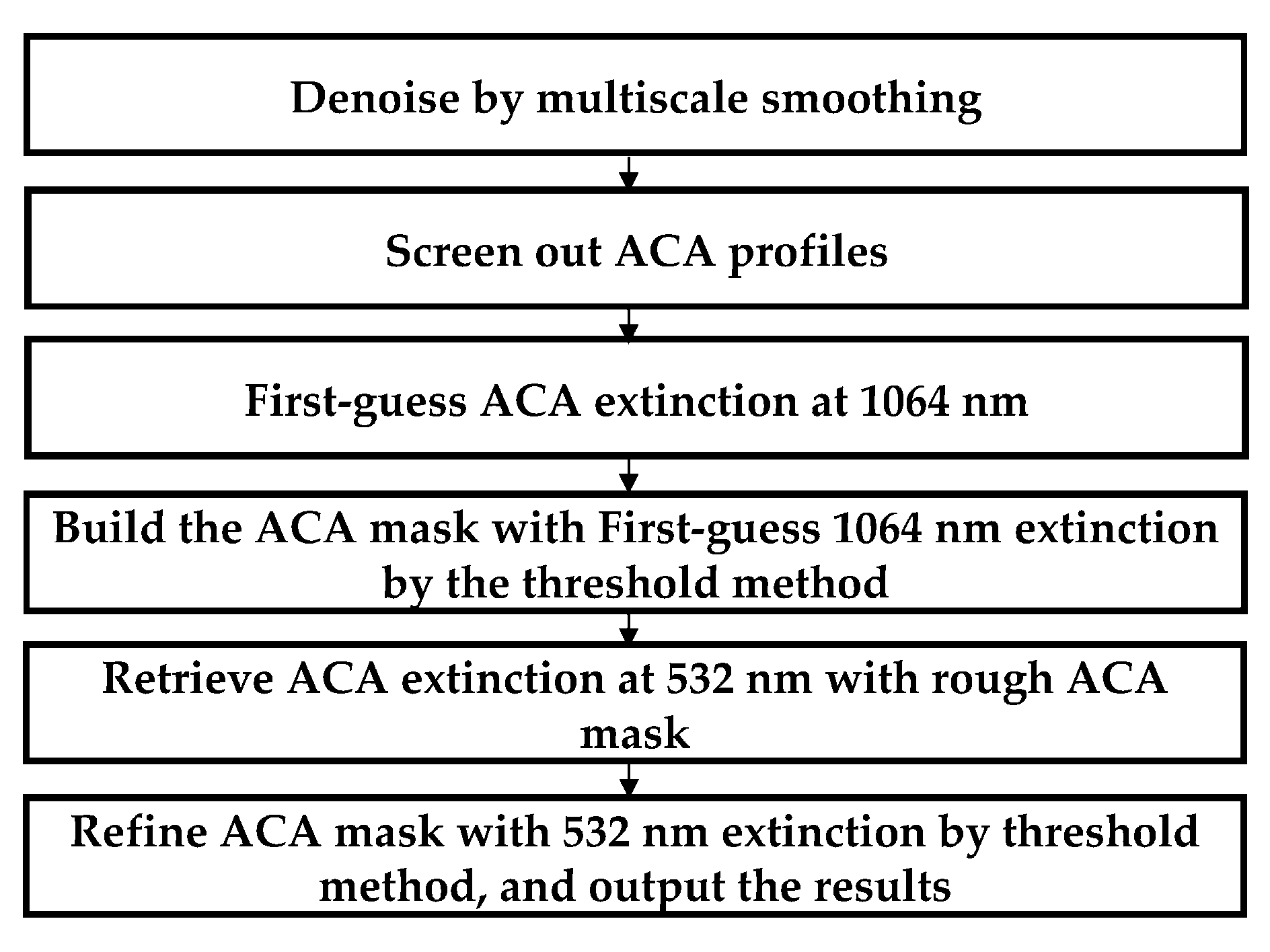 Denoise by multiscale smoothing

Screen out ACA profiles

First-guess ACA extinction at 1064 nm

Build the ACA mask with First-guess 1064 nm extinction by the threshold method

Retrieve ACA extinction at 532 nm with rough ACA mask

Refine ACA mask with 532 nm extinction by threshold method, and output the results